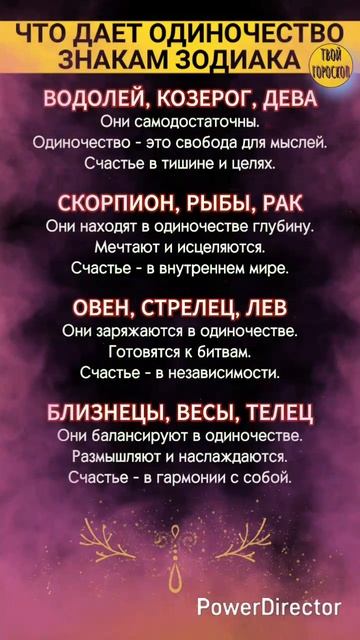 ЧТО ДАЕТ ОДИНОЧЕСТВО ЗНАКАМ ЗОДИАКА

ТВОЙ ГОРОСКОП

ВОДОЛЕЙ, КОЗЕРОГ, ДЕВА
Они самодостаточны.
Одиночество - это свобода для мыслей.
Счастье в тишине и целях.

СКОРПИОН, РЫБЫ, РАК
Они находят в одиночестве глубину.
Мечтают и исцеляются.
Счастье - в внутреннем мире.

ОВЕН, СТРЕЛЕЦ, ЛЕВ
Они заряжаются в одиночестве.
Готовятся к битвам.
Счастье - в независимости.

БЛИЗНЕЦЫ, ВЕСЫ, ТЕЛЕЦ
Они балансируют в одиночестве.
Размышляют и наслаждаются.
Счастье - в гармонии с собой.

PowerDirector